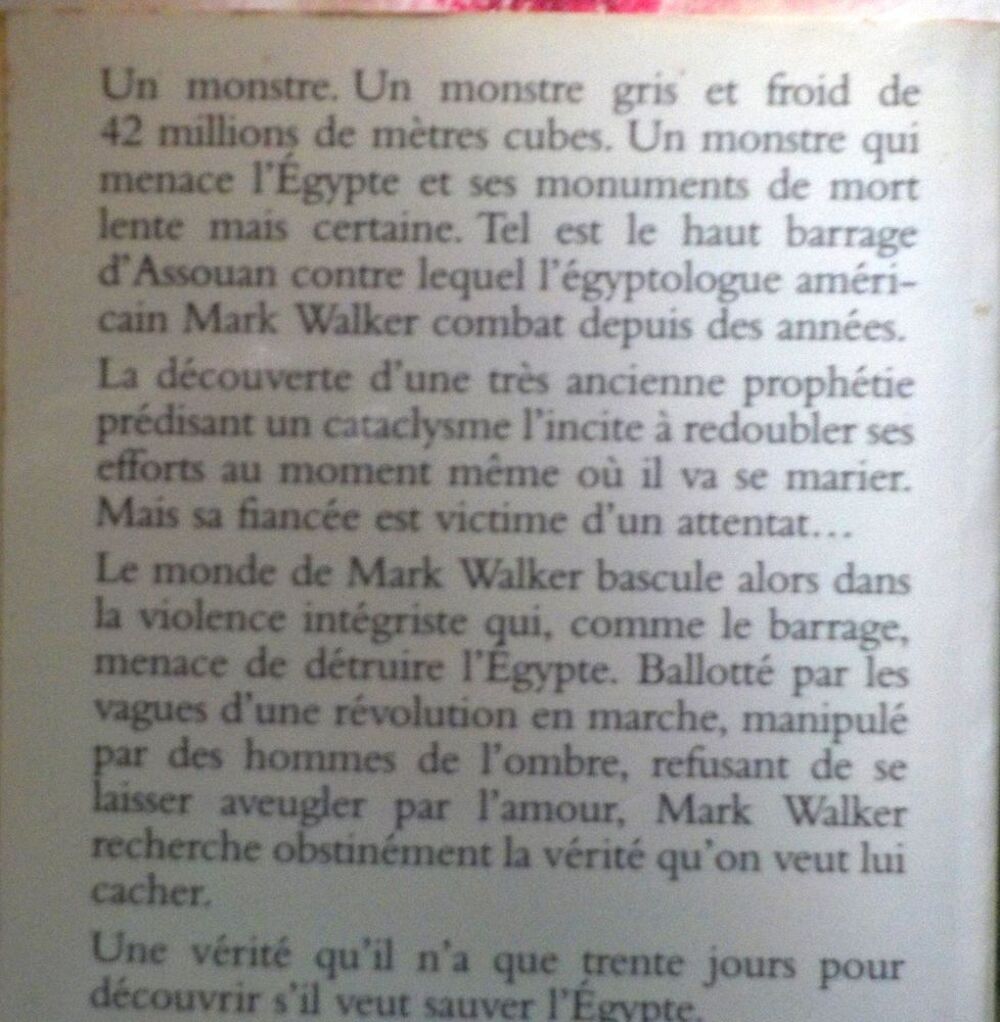 Un monstre. Un monstre gris et froid de 42 millions de mètres cubes. Un monstre qui menace l'Égypte et ses monuments de mort lente mais certaine. Tel est le haut barrage d'Assouan contre lequel l'égyptologue américain Mark Walker combat depuis des années.

La découverte d'une très ancienne prophétie prédisant un cataclysme l'incite à redoubler ses efforts au moment même où il va se marier. Mais sa fiancée est victime d'un attentat...

Le monde de Mark Walker bascule alors dans la violence intégriste qui, comme le barrage, menace de détruire l'Égypte. Ballotté par les vagues d'une révolution en marche, manipulé par des hommes de l'ombre, refusant de se laisser aveugler par l'amour, Mark Walker recherche obstinément la vérité qu'on veut lui cacher.

Une vérité qu'il n'a que trente jours pour découvrir s'il veut sauver l'Égypte.